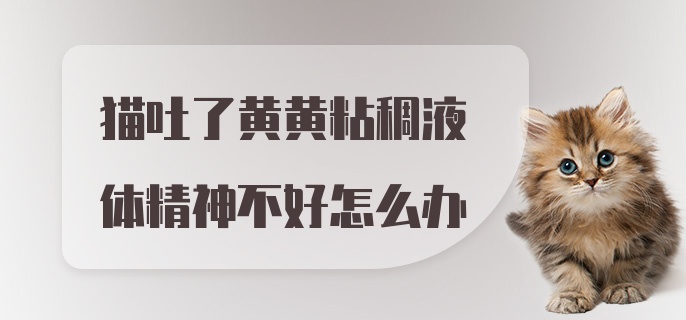 猫吐了黄黄粘稠液体精神不好怎么办